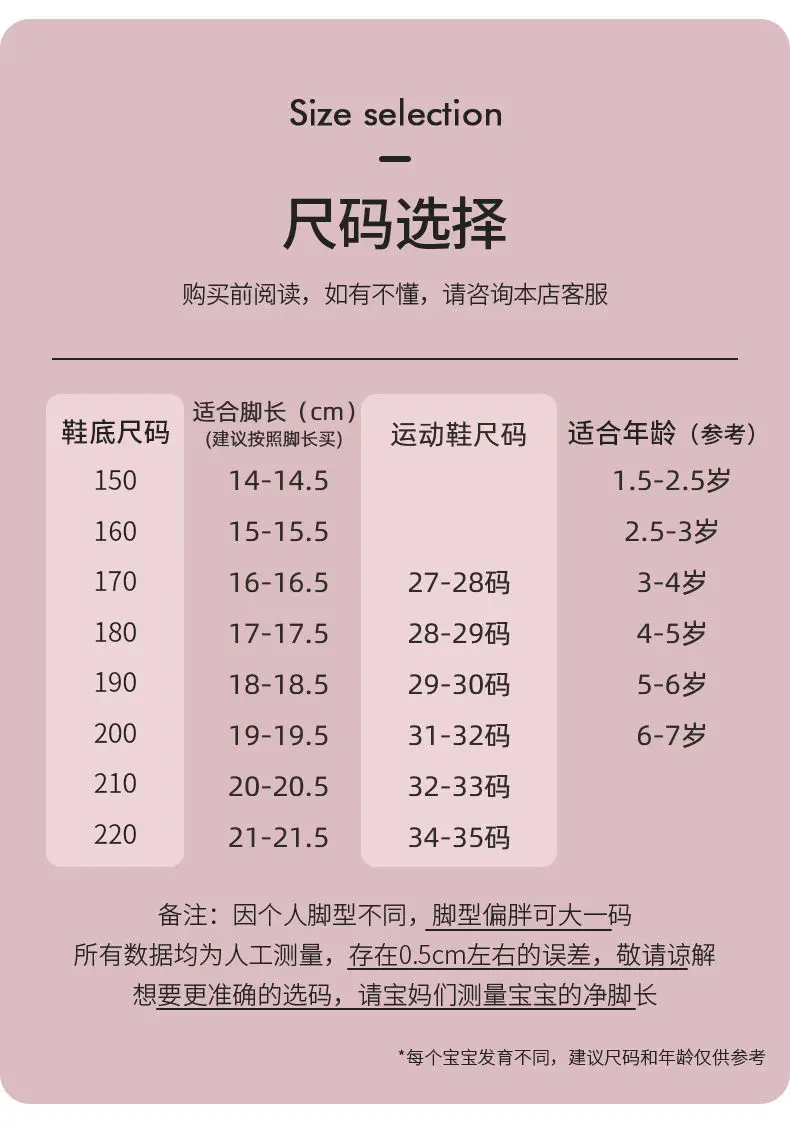 Size selection

尺码选择

购买前阅读，如有不懂，请咨询本店客服

| 鞋底尺码 | 适合脚长（cm）（建议按照脚长买） | 运动鞋尺码 | 适合年龄（参考） |
|---|---|---|---|
| 150 | 14-14.5 | | 1.5-2.5岁 |
| 160 | 15-15.5 | | 2.5-3岁 |
| 170 | 16-16.5 | 27-28码 | 3-4岁 |
| 180 | 17-17.5 | 28-29码 | 4-5岁 |
| 190 | 18-18.5 | 29-30码 | 5-6岁 |
| 200 | 19-19.5 | 31-32码 | 6-7岁 |
| 210 | 20-20.5 | 32-33码 | |
| 220 | 21-21.5 | 34-35码 | |

备注：因个人脚型不同，脚型偏胖可大一码
所有数据均为人工测量，存在0.5cm左右的误差，敬请谅解
想要更准确的选码，请宝妈们测量宝宝的净脚长

*每个宝宝发育不同，建议尺码和年龄仅供参考